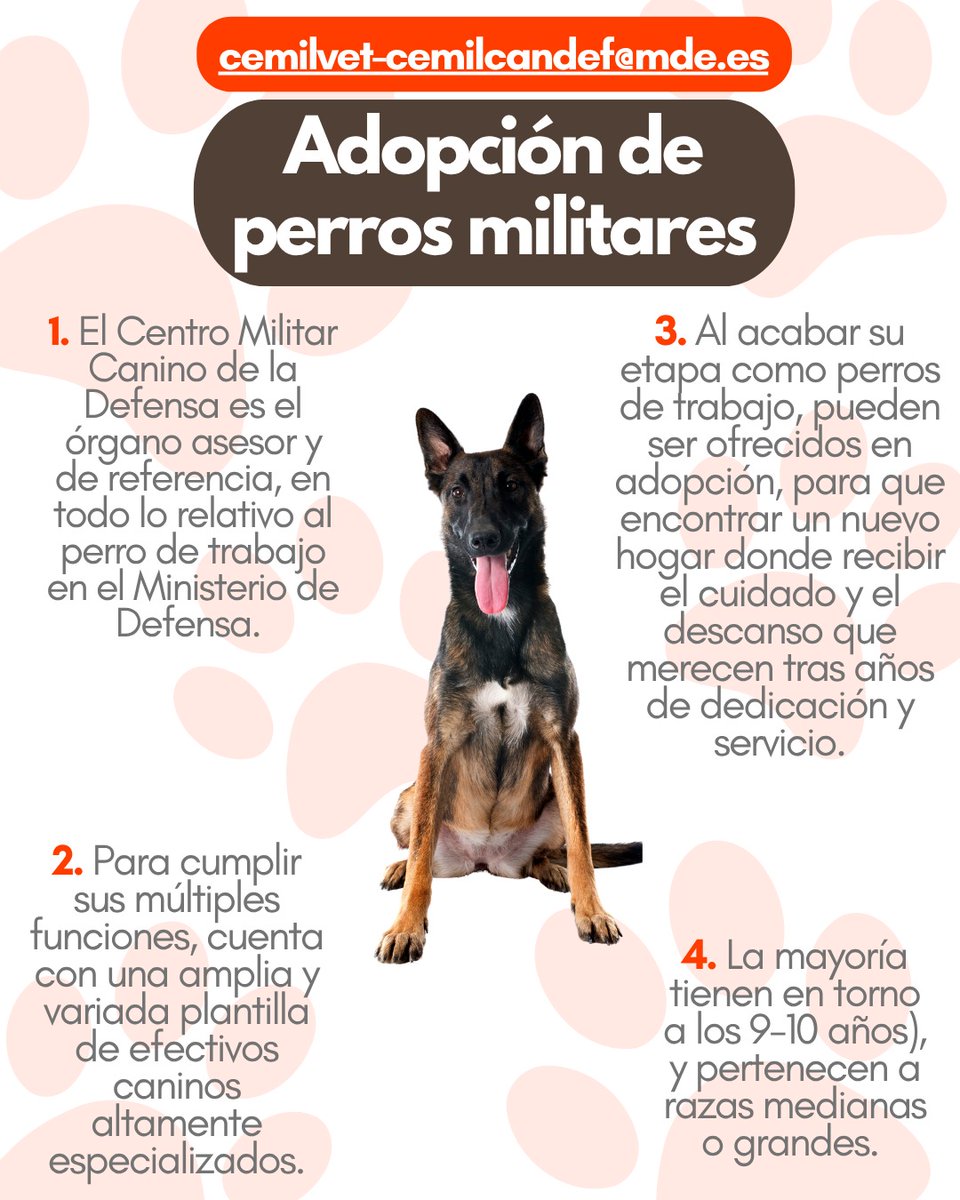 cemilvet-cemilcandef@mde.es

Adopción de perros militares

1. El Centro Militar Canino de la Defensa es el órgano asesor y de referencia, en todo lo relativo al perro de trabajo en el Ministerio de Defensa.

2. Para cumplir sus múltiples funciones, cuenta con una amplia y variada plantilla de efectivos caninos altamente especializados.

3. Al acabar su etapa como perros de trabajo, pueden ser ofrecidos en adopción, para que encontrar un nuevo hogar donde recibir el cuidado y el descanso que merecen tras años de dedicación y servicio.

4. La mayoría tienen en torno a los 9-10 años), y pertenecen a razas medianas o grandes.